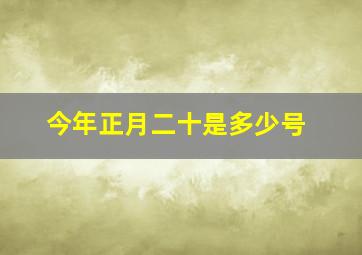 今年正月二十是多少号